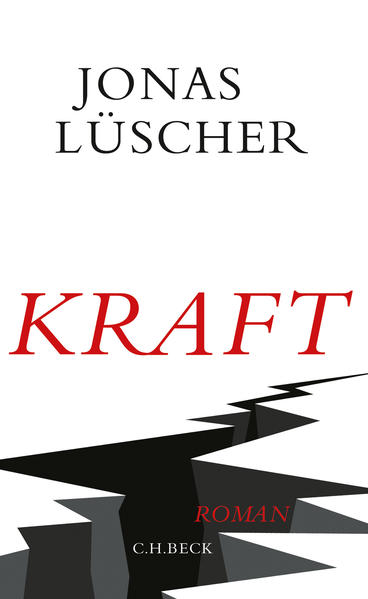 JONAS LÜSCHER

KRAFT

ROMAN

C.H.BECK